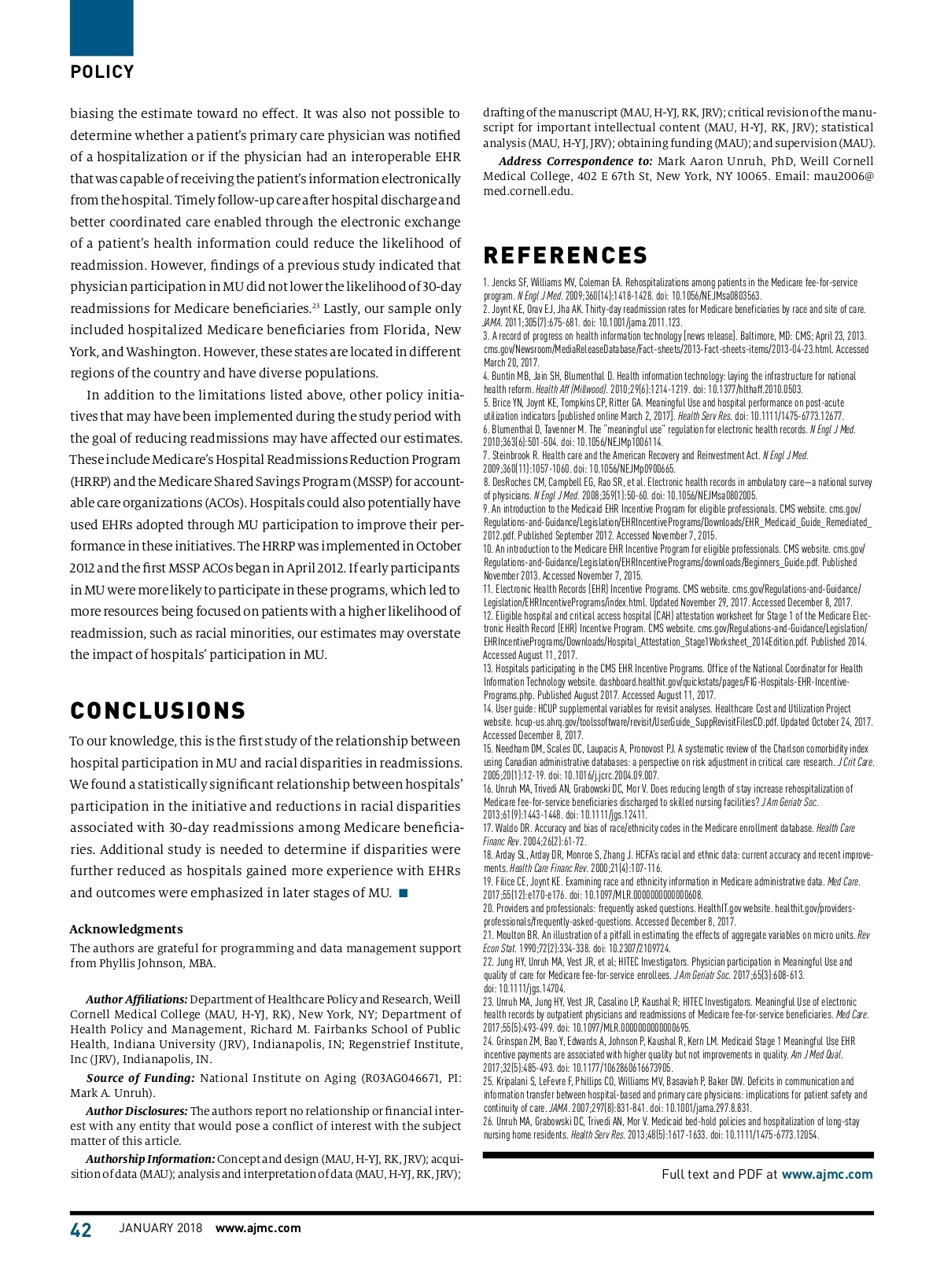 POLICY

biasing the estimate toward no effect. It was also not possible to determine whether a patient's primary care physician was notified of a hospitalization or if the physician had an interoperable EHR that was capable of receiving the patient's information electronically from the hospital. Timely follow-up care after hospital discharge and better coordinated care enabled through the electronic exchange of a patient's health information could reduce the likelihood of readmission. However, findings of a previous study indicated that physician participation in MU did not lower the likelihood of 30-day readmissions for Medicare beneficiaries.$^{23}$ Lastly, our sample only included hospitalized Medicare beneficiaries from Florida, New York, and Washington. However, these states are located in different regions of the country and have diverse populations.

In addition to the limitations listed above, other policy initiatives that may have been implemented during the study period with the goal of reducing readmissions may have affected our estimates. These include Medicare's Hospital Readmissions Reduction Program (HRRP) and the Medicare Shared Savings Program (MSSP) for accountable care organizations (ACOs). Hospitals could also potentially have used EHRs adopted through MU participation to improve their performance in these initiatives. The HRRP was implemented in October 2012 and the first MSSP ACOs began in April 2012. If early participants in MU were more likely to participate in these programs, which led to more resources being focused on patients with a higher likelihood of readmission, such as racial minorities, our estimates may overstate the impact of hospitals' participation in MU.

CONCLUSIONS

To our knowledge, this is the first study of the relationship between hospital participation in MU and racial disparities in readmissions. We found a statistically significant relationship between hospitals' participation in the initiative and reductions in racial disparities associated with 30-day readmissions among Medicare beneficiaries. Additional study is needed to determine if disparities were further reduced as hospitals gained more experience with EHRs and outcomes were emphasized in later stages of MU. ■

Acknowledgments
The authors are grateful for programming and data management support from Phyllis Johnson, MBA.

Author Affiliations: Department of Healthcare Policy and Research, Weill Cornell Medical College (MAU, H-YJ, RK), New York, NY; Department of Health Policy and Management, Richard M. Fairbanks School of Public Health, Indiana University (JRV), Indianapolis, IN; Regenstrief Institute, Inc (JRV), Indianapolis, IN.

Source of Funding: National Institute on Aging (R03AG046671, PI: Mark A. Unruh).

Author Disclosures: The authors report no relationship or financial interest with any entity that would pose a conflict of interest with the subject matter of this article.

Authorship Information: Concept and design (MAU, H-YJ, RK, JRV); acquisition of data (MAU); analysis and interpretation of data (MAU, H-YJ, RK, JRV); drafting of the manuscript (MAU, H-YJ, RK, JRV); critical revision of the manuscript for important intellectual content (MAU, H-YJ, RK, JRV); statistical analysis (MAU, H-YJ, JRV); obtaining funding (MAU); and supervision (MAU).

Address Correspondence to: Mark Aaron Unruh, PhD, Weill Cornell Medical College, 402 E 67th St, New York, NY 10065. Email: mau2006@med.cornell.edu.

REFERENCES

1. Jencks SF, Williams MV, Coleman EA. Rehospitalizations among patients in the Medicare fee-for-service program. N Engl J Med. 2009;360(14):1418-1428. doi: 10.1056/NEJMsa0803563.
2. Joynt KE, Orav EJ, Jha AK. Thirty-day readmission rates for Medicare beneficiaries by race and site of care. JAMA. 2011;305(7):675-681. doi: 10.1001/jama.2011.123.
3. A record of progress on health information technology [news release]. Baltimore, MD: CMS; April 23, 2013. cms.gov/Newsroom/MediaReleaseDatabase/Fact-sheets/2013-Fact-sheets-items/2013-04-23.html. Accessed March 20, 2017.
4. Buntin MB, Jain SH, Blumenthal D. Health information technology: laying the infrastructure for national health reform. Health Aff (Millwood). 2010;29(6):1214-1219. doi: 10.1377/hlthaff.2010.0503.
5. Brice YN, Joynt KE, Tompkins CP, Ritter GA. Meaningful Use and hospital performance on post-acute utilization indicators [published online March 2, 2017]. Health Serv Res. doi: 10.1111/1475-6773.12677.
6. Blumenthal D, Tavenner M. The "meaningful use" regulation for electronic health records. N Engl J Med. 2010;363(6):501-504. doi: 10.1056/NEJMp1006114.
7. Steinbrook R. Health care and the American Recovery and Reinvestment Act. N Engl J Med. 2009;360(11):1057-1060. doi: 10.1056/NEJMp0900665.
8. DesRoches CM, Campbell EG, Rao SR, et al. Electronic health records in ambulatory care—a national survey of physicians. N Engl J Med. 2008;359(1):50-60. doi: 10.1056/NEJMsa0802005.
9. An introduction to the Medicaid EHR Incentive Program for eligible professionals. CMS website. cms.gov/Regulations-and-Guidance/Legislation/EHRIncentivePrograms/Downloads/EHR_Medicaid_Guide_Remediated_2012.pdf. Published September 2012. Accessed November 7, 2015.
10. An introduction to the Medicare EHR Incentive Program for eligible professionals. CMS website. cms.gov/Regulations-and-Guidance/Legislation/EHRIncentivePrograms/downloads/Beginners_Guide.pdf. Published November 2013. Accessed November 7, 2015.
11. Electronic Health Records (EHR) Incentive Programs. CMS website. cms.gov/Regulations-and-Guidance/Legislation/EHRIncentivePrograms/index.html. Updated November 29, 2017. Accessed December 8, 2017.
12. Eligible hospital and critical access hospital (CAH) attestation worksheet for Stage 1 of the Medicare Electronic Health Record (EHR) Incentive Program. CMS website. cms.gov/Regulations-and-Guidance/Legislation/EHRIncentivePrograms/Downloads/Hospital_Attestation_Stage1Worksheet_2014Edition.pdf. Published 2014. Accessed August 11, 2017.
13. Hospitals participating in the CMS EHR Incentive Programs. Office of the National Coordinator for Health Information Technology website. dashboard.healthit.gov/quickstats/pages/FIG-Hospitals-EHR-Incentive-Programs.php. Published August 2017. Accessed August 11, 2017.
14. User guide: HCUP supplemental variables for revisit analyses. Healthcare Cost and Utilization Project website. hcup-us.ahrq.gov/toolssoftware/revisit/UserGuide_SuppRevisitFilesCD.pdf. Updated October 24, 2017. Accessed December 8, 2017.
15. Needham DM, Scales DC, Laupacis A, Pronovost PJ. A systematic review of the Charlson comorbidity index using Canadian administrative databases: a perspective on risk adjustment in critical care research. J Crit Care. 2005;20(1):12-19. doi: 10.1016/j.jcrc.2004.09.007.
16. Unruh MA, Trivedi AN, Grabowski DC, Mor V. Does reducing length of stay increase rehospitalization of Medicare fee-for-service beneficiaries discharged to skilled nursing facilities? J Am Geriatr Soc. 2013;61(9):1443-1448. doi: 10.1111/jgs.12411.
17. Waldo DR. Accuracy and bias of race/ethnicity codes in the Medicare enrollment database. Health Care Financ Rev. 2004;26(2):61-72.
18. Arday SL, Arday DR, Monroe S, Zhang J. HCFA's racial and ethnic data: current accuracy and recent improvements. Health Care Financ Rev. 2000;21(4):107-116.
19. Filice CE, Joynt KE. Examining race and ethnicity information in Medicare administrative data. Med Care. 2017;55(12):e170-e176. doi: 10.1097/MLR.0000000000000608.
20. Providers and professionals: frequently asked questions. HealthIT.gov website. healthit.gov/providers-professionals/frequently-asked-questions. Accessed December 8, 2017.
21. Moulton BR. An illustration of a pitfall in estimating the effects of aggregate variables on micro units. Rev Econ Stat. 1990;72(2):334-338. doi: 10.2307/2109724.
22. Jung HY, Unruh MA, Vest JR, et al; HITEC Investigators. Physician participation in Meaningful Use and quality of care for Medicare fee-for-service enrollees. J Am Geriatr Soc. 2017;65(3):608-613. doi: 10.1111/jgs.14704.
23. Unruh MA, Jung HY, Vest JR, Casalino LP, Kaushal R; HITEC Investigators. Meaningful Use of electronic health records by outpatient physicians and readmissions of Medicare fee-for-service beneficiaries. Med Care. 2017;55(5):493-499. doi: 10.1097/MLR.0000000000000695.
24. Grinspan ZM, Bao Y, Edwards A, Johnson P, Kaushal R, Kern LM. Medicaid Stage 1 Meaningful Use EHR incentive payments are associated with higher quality but not improvements in quality. Am J Med Qual. 2017;32(5):485-493. doi: 10.1177/1062860616673905.
25. Kripalani S, LeFevre F, Phillips CO, Williams MV, Basaviah P, Baker DW. Deficits in communication and information transfer between hospital-based and primary care physicians: implications for patient safety and continuity of care. JAMA. 2007;297(8):831-841. doi: 10.1001/jama.297.8.831.
26. Unruh MA, Grabowski DC, Trivedi AN, Mor V. Medicaid bed-hold policies and hospitalization of long-stay nursing home residents. Health Serv Res. 2013;48(5):1617-1633. doi: 10.1111/1475-6773.12054.

Full text and PDF at www.ajmc.com

42 JANUARY 2018 www.ajmc.com